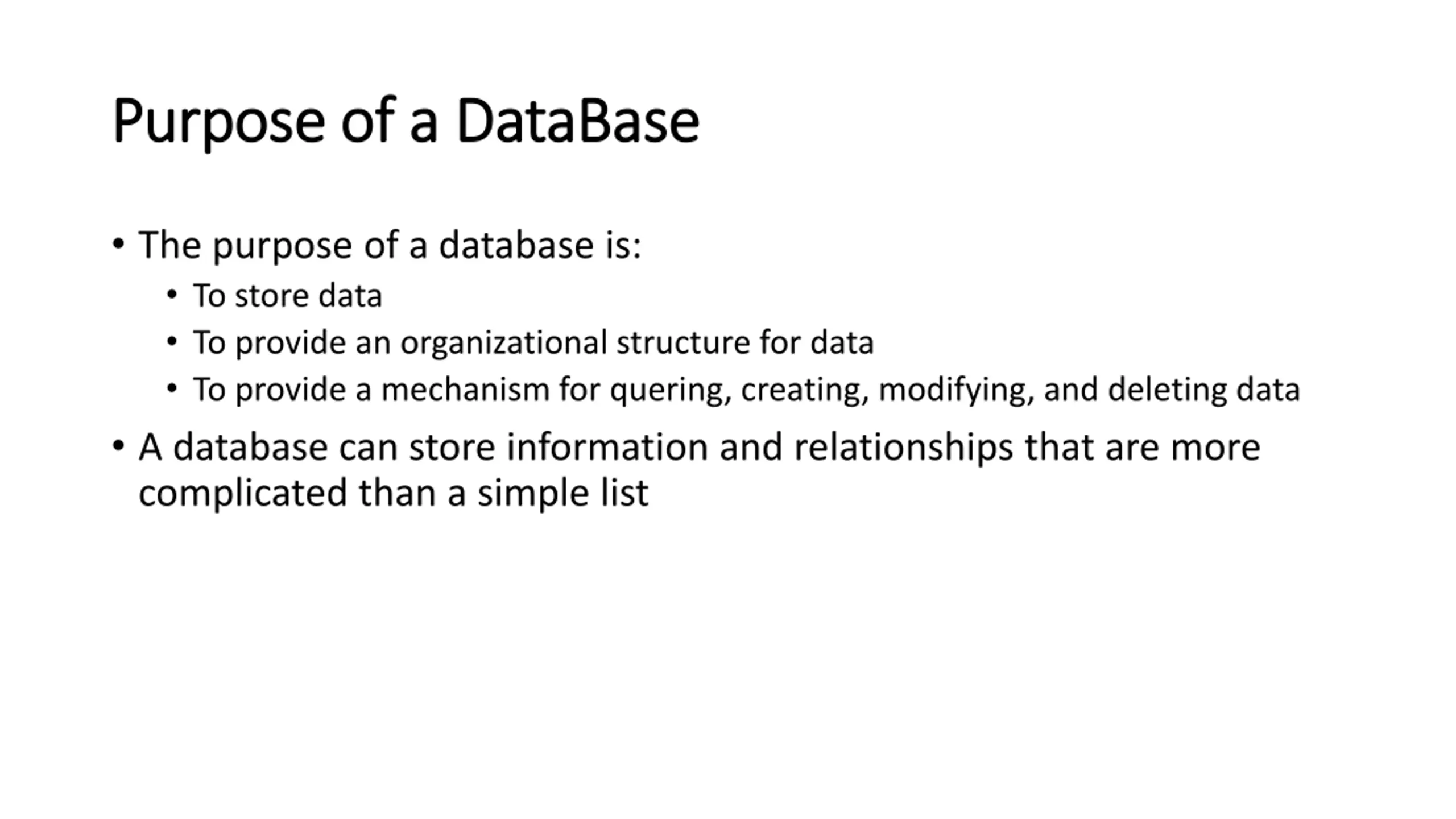 Purpose of a DataBase

• The purpose of a database is:
  • To store data
  • To provide an organizational structure for data
  • To provide a mechanism for quering, creating, modifying, and deleting data
• A database can store information and relationships that are more complicated than a simple list